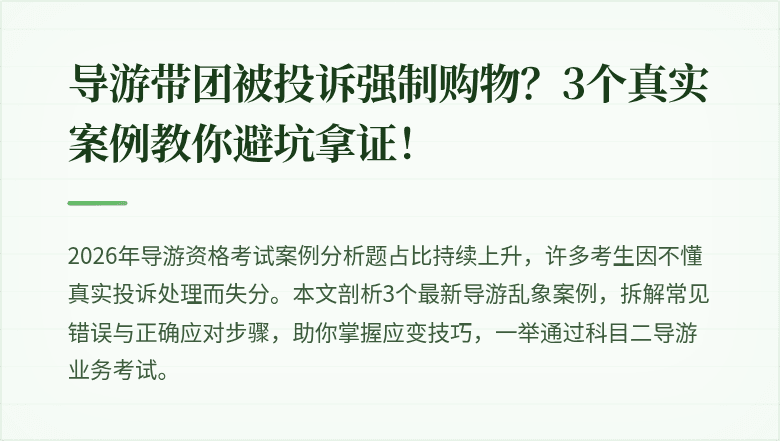 导游带团被投诉强制购物？3个真实案例教你避坑拿证！

2026年导游资格考试案例分析题占比持续上升，许多考生因不懂真实投诉处理而失分。本文剖析3个最新导游乱象案例，拆解常见错误与正确应对步骤，助你掌握应变技巧，一举通过科目二导游业务考试。